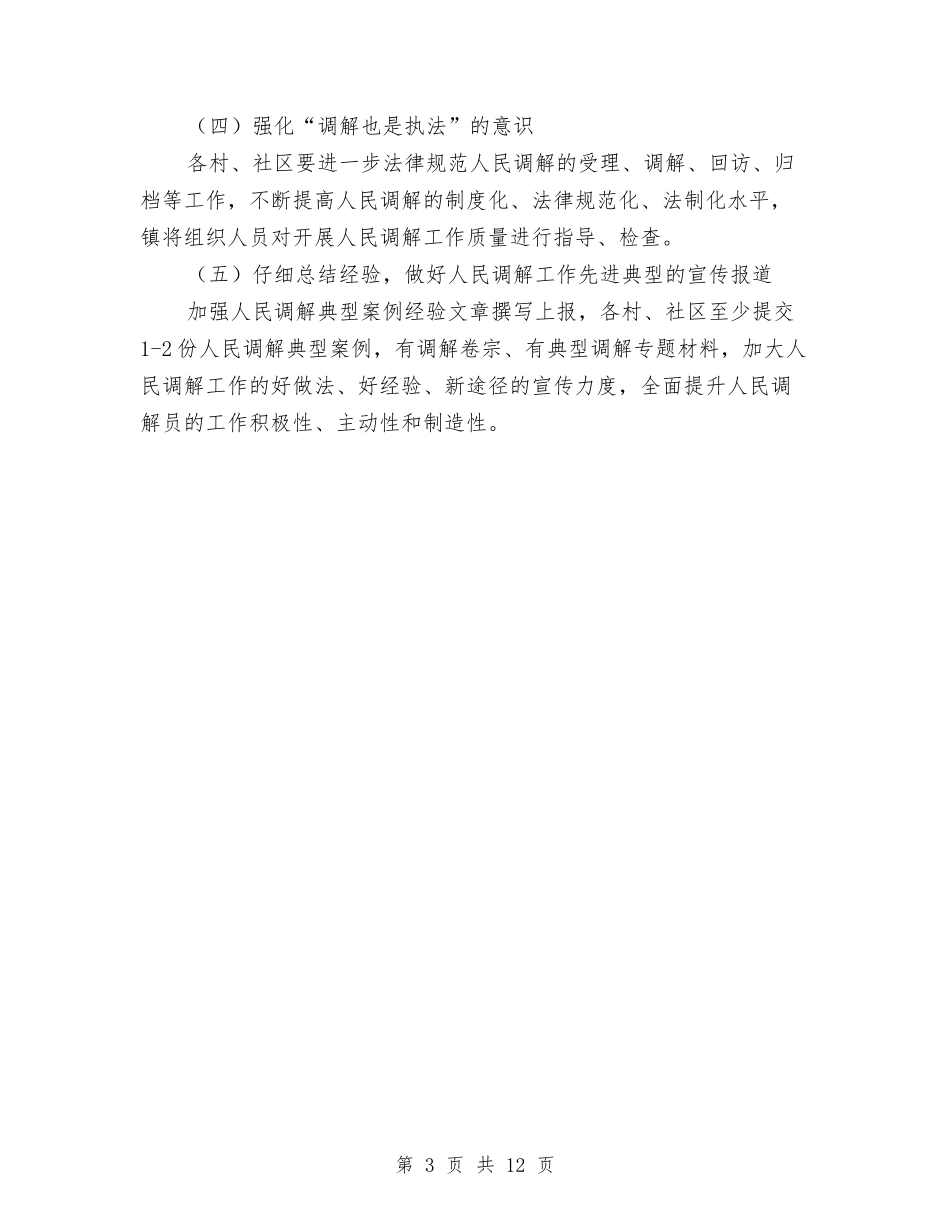 （四）强化“调解也是执法”的意识

各村、社区要进一步法律规范人民调解的受理、调解、回访、归档等工作，不断提高人民调解的制度化、法律规范化、法制化水平，镇将组织人员对开展人民调解工作质量进行指导、检查。

（五）仔细总结经验，做好人民调解工作先进典型的宣传报道

加强人民调解典型案例经验文章撰写上报，各村、社区至少提交1-2份人民调解典型案例，有调解卷宗、有典型调解专题材料，加大人民调解工作的好做法、好经验、新途径的宣传力度，全面提升人民调解员的工作积极性、主动性和制造性。

第 3 页 共 12 页